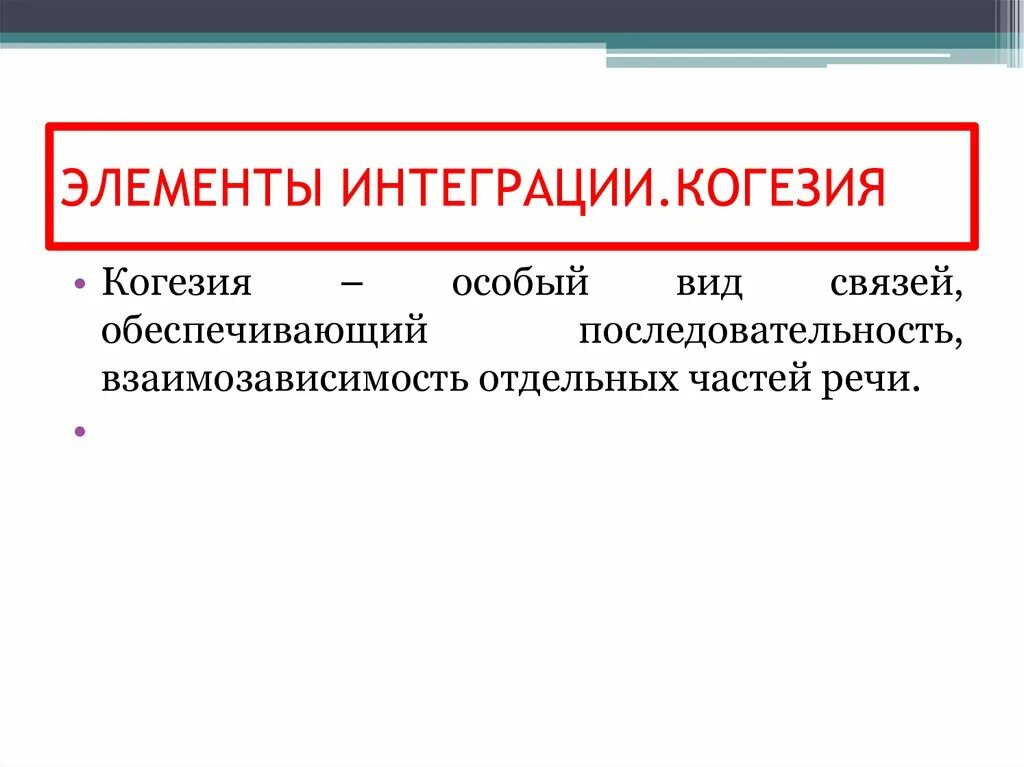 ЭЛЕМЕНТЫ ИНТЕГРАЦИИ.КОГЕЗИЯ

• Когезия – особый вид связей, обеспечивающий последовательность, взаимозависимость отдельных частей речи.

•